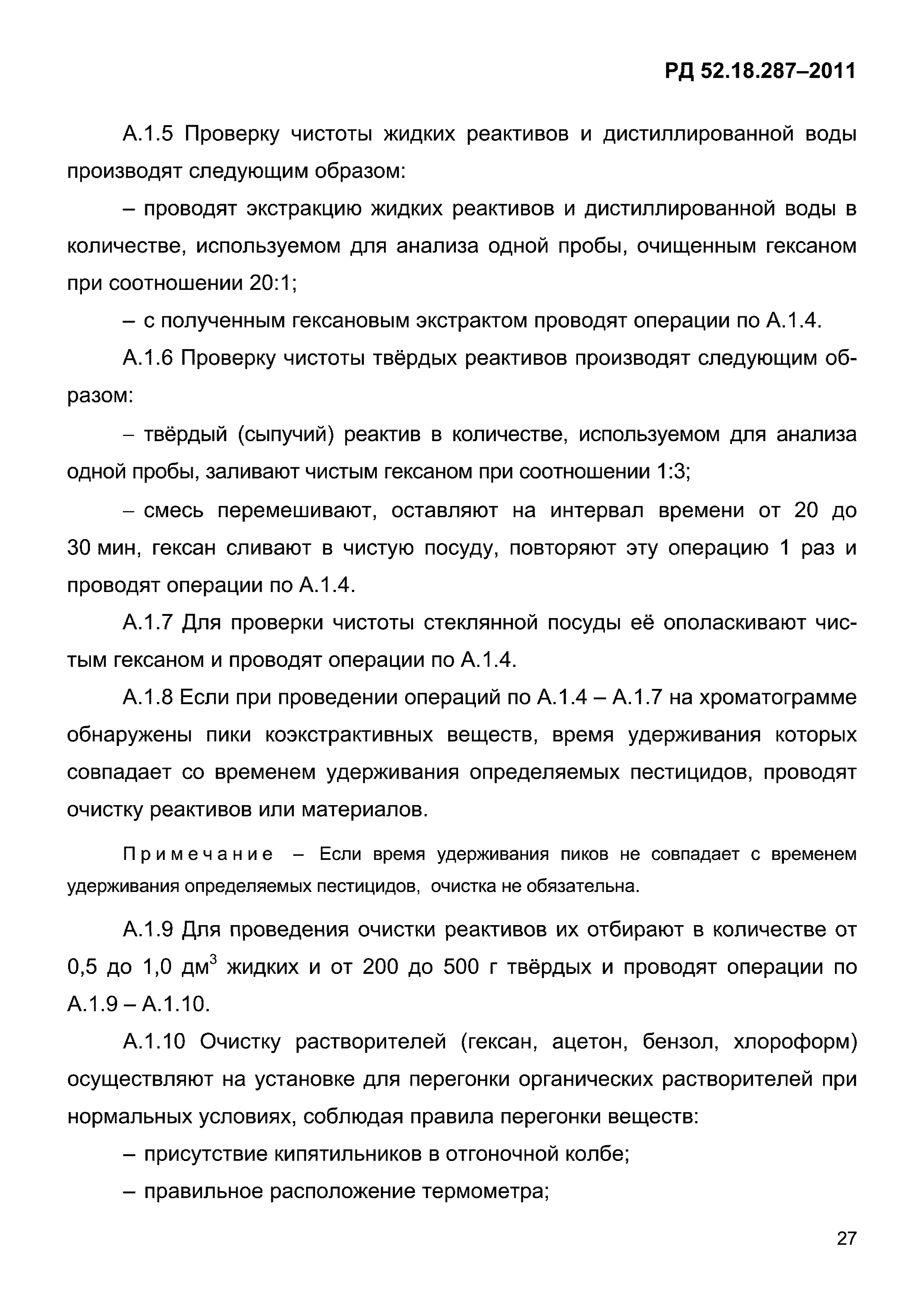 РД 52.18.287–2011

А.1.5 Проверку чистоты жидких реактивов и дистиллированной воды производят следующим образом:

– проводят экстракцию жидких реактивов и дистиллированной воды в количестве, используемом для анализа одной пробы, очищенным гексаном при соотношении 20:1;

– с полученным гексановым экстрактом проводят операции по А.1.4.

А.1.6 Проверку чистоты твёрдых реактивов производят следующим образом:

– твёрдый (сыпучий) реактив в количестве, используемом для анализа одной пробы, заливают чистым гексаном при соотношении 1:3;

– смесь перемешивают, оставляют на интервал времени от 20 до 30 мин, гексан сливают в чистую посуду, повторяют эту операцию 1 раз и проводят операции по А.1.4.

А.1.7 Для проверки чистоты стеклянной посуды её ополаскивают чистым гексаном и проводят операции по А.1.4.

А.1.8 Если при проведении операций по А.1.4 – А.1.7 на хроматограмме обнаружены пики коэкстрактивных веществ, время удерживания которых совпадает со временем удерживания определяемых пестицидов, проводят очистку реактивов или материалов.

Примечание – Если время удерживания пиков не совпадает с временем удерживания определяемых пестицидов, очистка не обязательна.

А.1.9 Для проведения очистки реактивов их отбирают в количестве от 0,5 до 1,0 дм$^3$ жидких и от 200 до 500 г твёрдых и проводят операции по А.1.9 – А.1.10.

А.1.10 Очистку растворителей (гексан, ацетон, бензол, хлороформ) осуществляют на установке для перегонки органических растворителей при нормальных условиях, соблюдая правила перегонки веществ:

– присутствие кипятильников в отгоночной колбе;

– правильное расположение термометра;

27